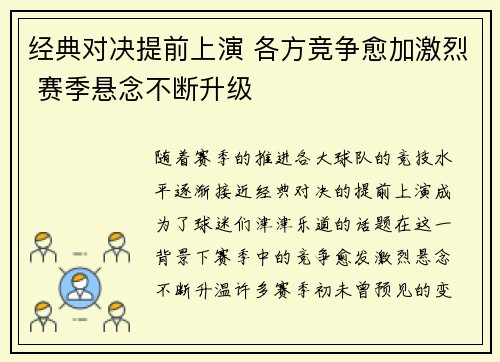 经典对决提前上演 各方竞争愈加激烈 赛季悬念不断升级

随着赛季的推进各大球队的竞技水平逐渐接近经典对决的提前上演成为了球迷们津津乐道的话题在这一背景下赛季中的竞争愈发激烈悬念不断升温许多赛季初未曾预见的变